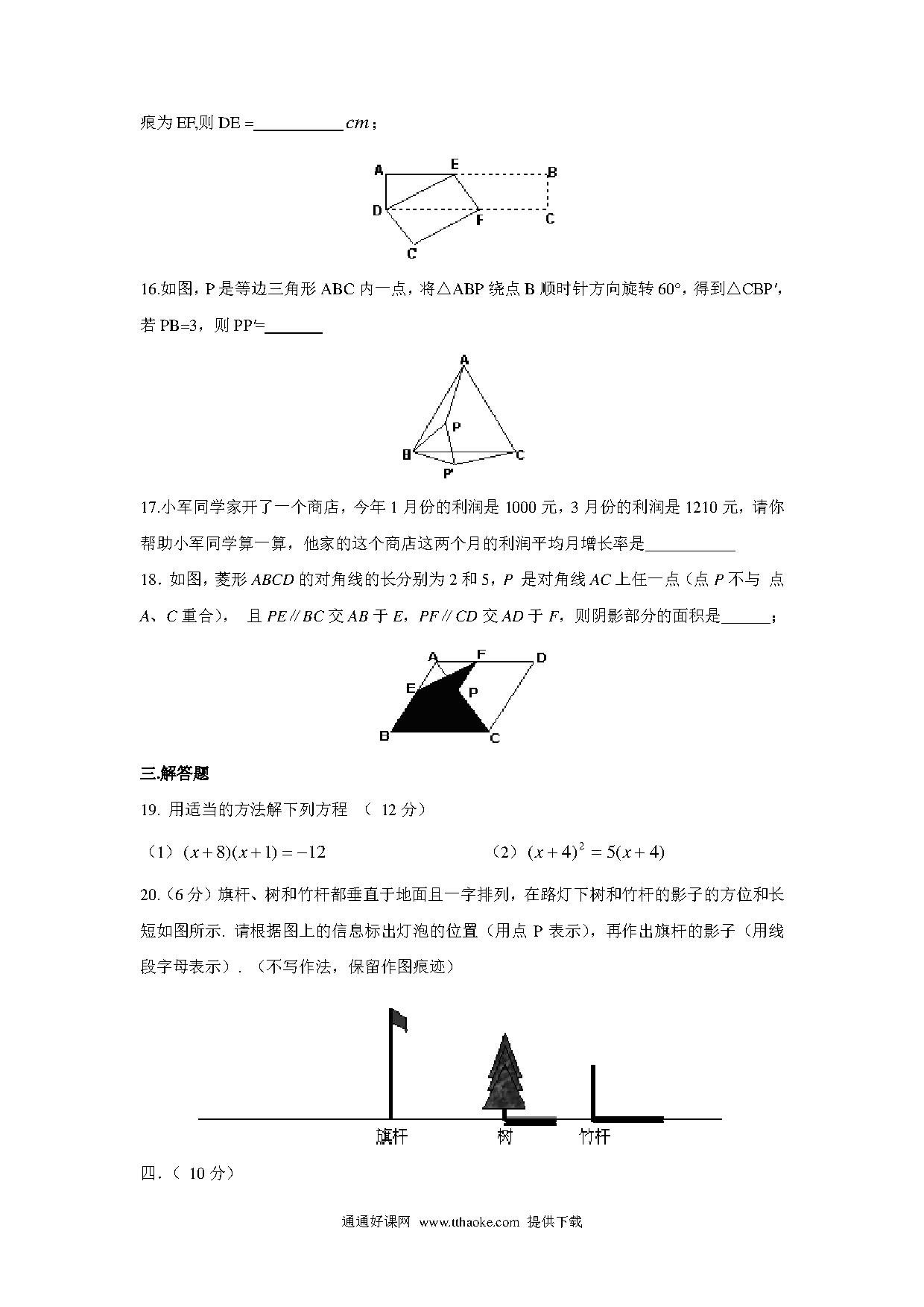 痕为 EF,则 DE =__________ $cm$；

A E B
D F C
C

16.如图，P 是等边三角形 ABC 内一点，将△ABP 绕点 B 顺时针方向旋转 60°，得到△CBP′，若 PB=3，则 PP′=_______

A
P
B C
P′

17.小军同学家开了一个商店，今年 1 月份的利润是 1000 元，3 月份的利润是 1210 元，请你帮助小军同学算一算，他家的这个商店这两个月的利润平均月增长率是__________

18. 如图，菱形 $ABCD$ 的对角线的长分别为 2 和 5，$P$ 是对角线 $AC$ 上任一点（点 $P$ 不与 点 $A$、$C$ 重合）， 且 $PE // BC$ 交 $AB$ 于 $E$，$PF // CD$ 交 $AD$ 于 $F$，则阴影部分的面积是______；

A F D
E P
B C

三.解答题

19. 用适当的方法解下列方程 （ 12 分）

（1）$(x+8)(x+1)=-12$ （2）$(x+4)^2=5(x+4)$

20.（6 分）旗杆、树和竹杆都垂直于地面且一字排列，在路灯下树和竹杆的影子的方位和长短如图所示. 请根据图上的信息标出灯泡的位置（用点 P 表示），再作出旗杆的影子（用线段字母表示）. （不写作法，保留作图痕迹）

旗杆 树 竹杆

四.（ 10 分）

通通好课网 www.tthaoke.com 提供下载